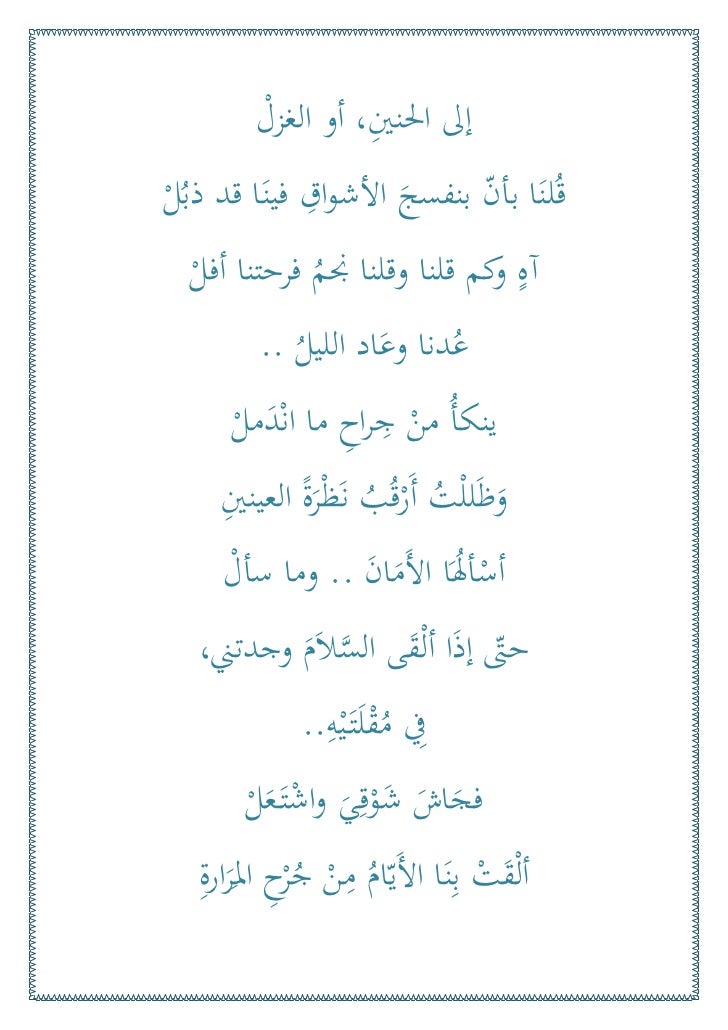 إلى الحنينِ، أو الغزلْ

قُلنَا بأنّ بنفسجَ الأشواقِ فينَا قد ذبُلْ

آهٍ وكم قلنا وقلنا نجمُ فرحتنا أفلْ

عُدنا وعَاد الليلُ ..

ينكأُ منْ جِراحِ ما انْدَملْ

وَظَلَلْتُ أَرْقُبُ نَظْرَةً العينينِ

أسْألُهَا الأَمَانَ .. وما سألْ

حتّى إذَا ألْقَى السَّلاَمَ وجدتني،

فِي مُقْلَتَيْهِ..

فجَاشَ شَوْقِيَ واشْتَعَلْ

ألْقَتْ بِنَا الأَيّامُ مِنْ جُرْحِ المرَارةِ